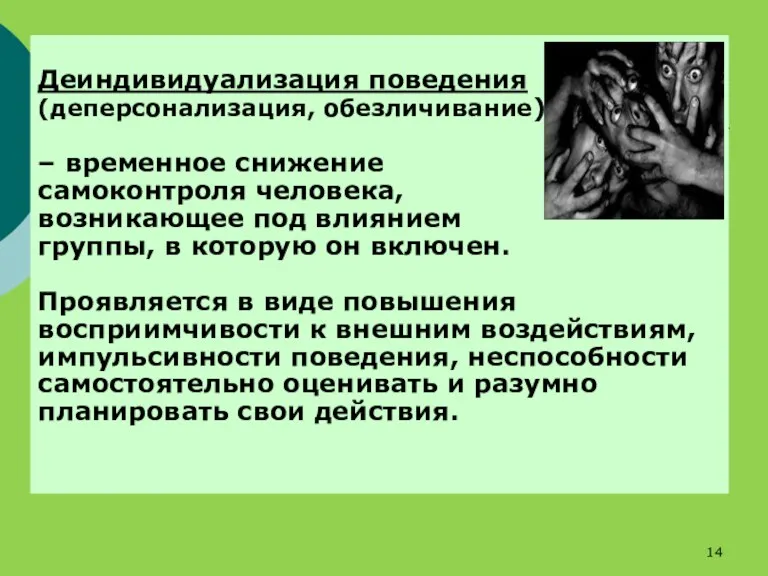 Деиндивидуализация поведения
(деперсонализация, обезличивание)

– временное снижение самоконтроля человека, возникающее под влиянием группы, в которую он включен.

Проявляется в виде повышения восприимчивости к внешним воздействиям, импульсивности поведения, неспособности самостоятельно оценивать и разумно планировать свои действия.

14